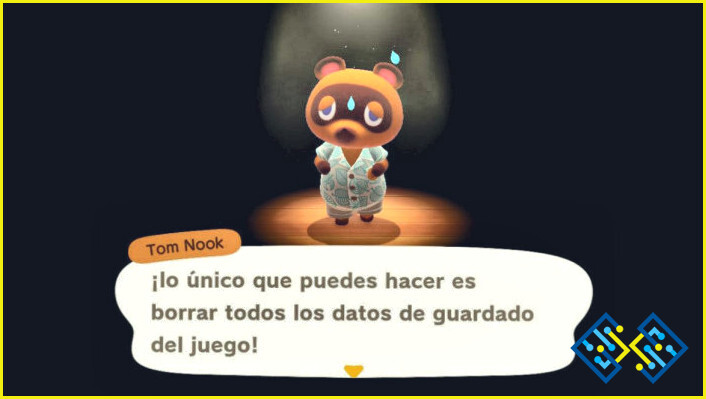 Tom Nook

¡lo único que puedes hacer es borrar todos los datos de guardado del juego!